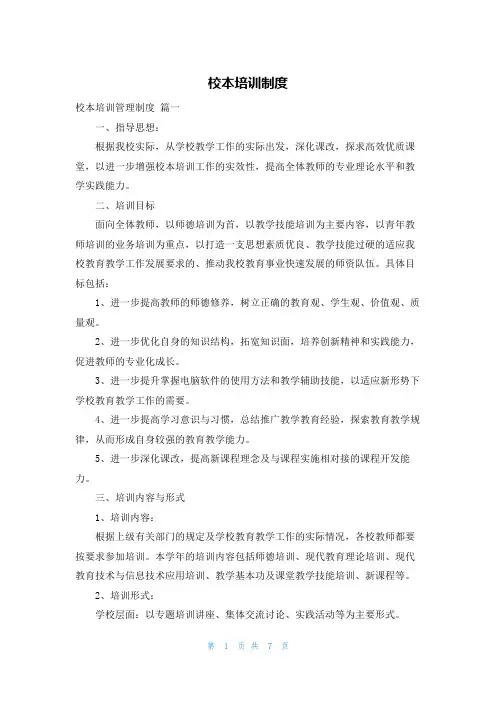 校本培训制度

校本培训管理制度 篇一

一、指导思想：

根据我校实际，从学校教学工作的实际出发，深化课改，探求高效优质课堂，以进一步增强校本培训工作的实效性，提高全体教师的专业理论水平和教学实践能力。

二、培训目标

面向全体教师，以师德培训为首，以教学技能培训为主要内容，以青年教师培训的业务培训为重点，以打造一支思想素质优良、教学技能过硬的适应我校教育教学工作发展要求的、推动我校教育事业快速发展的师资队伍。具体目标包括：

1、进一步提高教师的师德修养，树立正确的教育观、学生观、价值观、质量观。

2、进一步优化自身的知识结构，拓宽知识面，培养创新精神和实践能力，促进教师的专业化成长。

3、进一步提升掌握电脑软件的使用方法和教学辅助技能，以适应新形势下学校教育教学工作的需要。

4、进一步提高学习意识与习惯，总结推广教学教育经验，探索教育教学规律，从而形成自身较强的教育教学能力。

5、进一步深化课改，提高新课程理念及与课程实施相对接的课程开发能力。

三、培训内容与形式

1、培训内容：

根据上级有关部门的规定及学校教育教学工作的实际情况，各校教师都要按要求参加培训。本学年的培训内容包括师德培训、现代教育理论培训、现代教育技术与信息技术应用培训、教学基本功及课堂教学技能培训、新课程等。

2、培训形式：

学校层面：以专题培训讲座、集体交流讨论、实践活动等为主要形式。

第 1 页 共 7 页